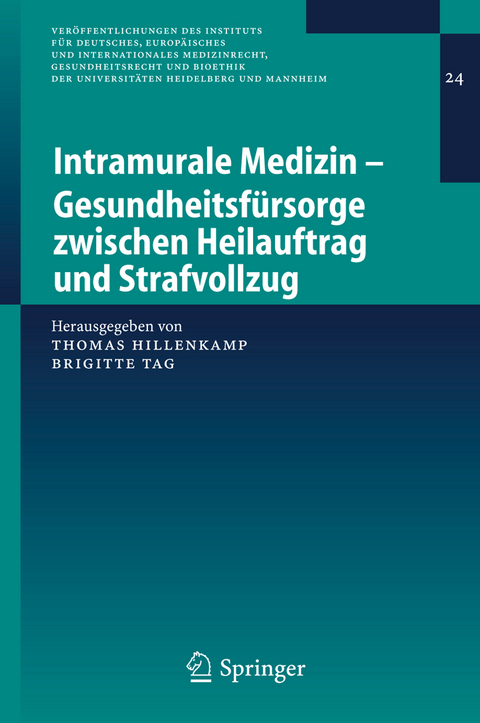 VERÖFFENTLICHUNGEN DES INSTITUTS FÜR DEUTSCHES, EUROPÄISCHES UND INTERNATIONALES MEDIZINRECHT, GESUNDHEITSRECHT UND BIOETHIK DER UNIVERSITÄTEN HEIDELBERG UND MANNHEIM

24

Intramurale Medizin – Gesundheitsfürsorge zwischen Heilauftrag und Strafvollzug

Herausgegeben von
THOMAS HILLENKAMP
BRIGITTE TAG

Springer